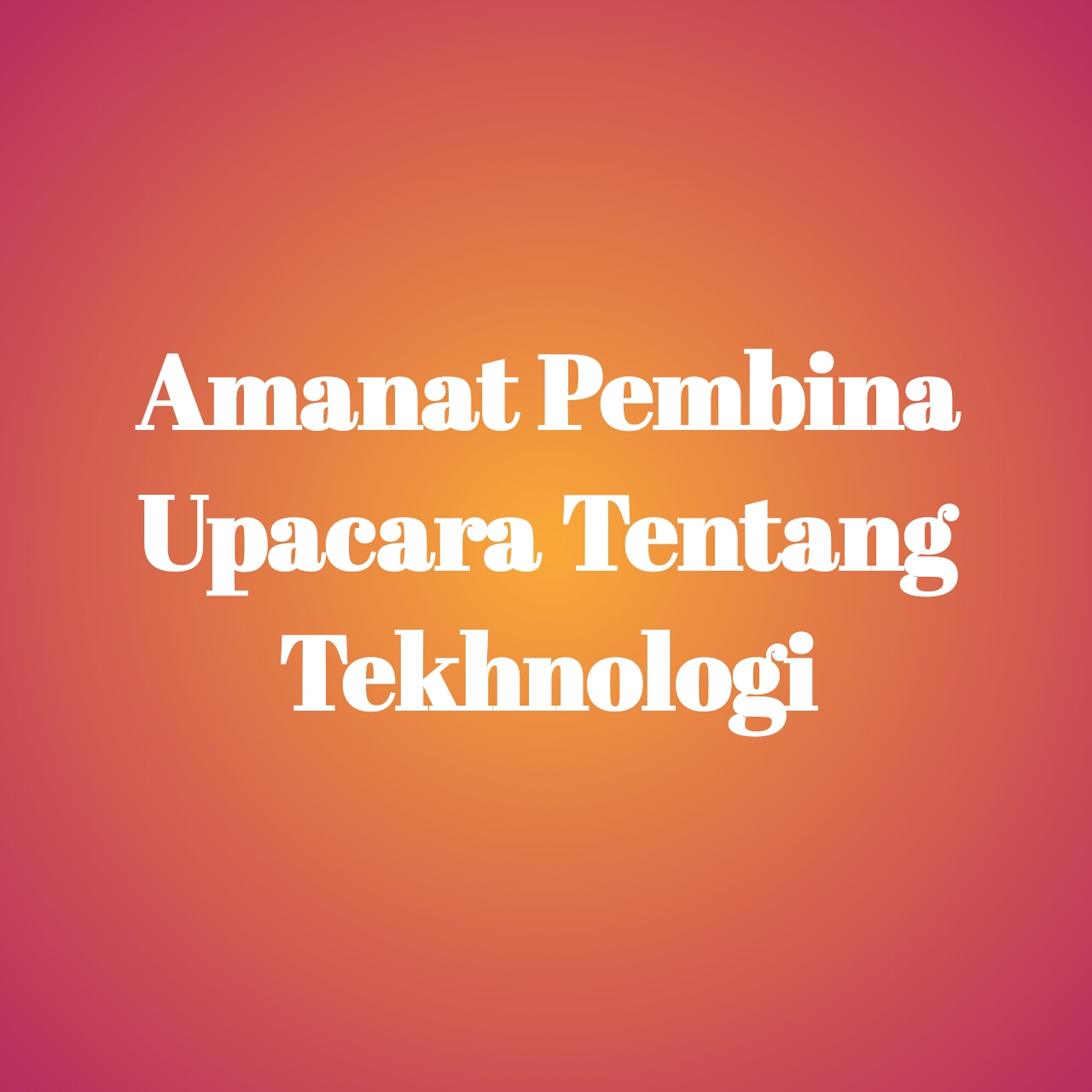 Amanat Pembina Upacara Tentang Tekhnologi